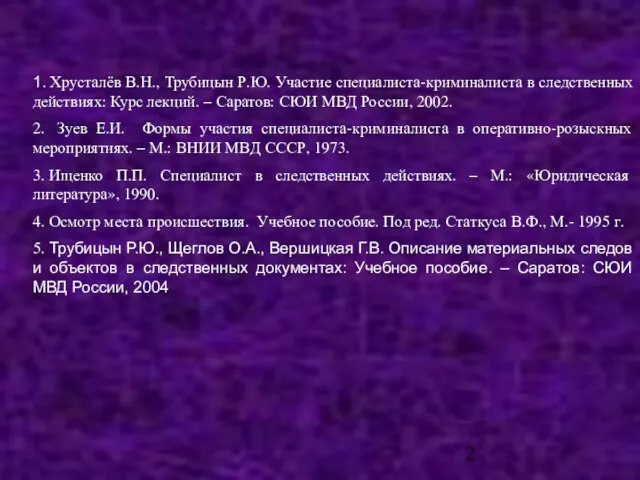 1. Хрусталёв В.Н., Трубицын Р.Ю. Участие специалиста-криминалиста в следственных действиях: Курс лекций. – Саратов: СЮИ МВД России, 2002.

2. Зуев Е.И. Формы участия специалиста-криминалиста в оперативно-розыскных мероприятиях. – М.: ВНИИ МВД СССР, 1973.

3. Ищенко П.П. Специалист в следственных действиях. – М.: «Юридическая литература», 1990.

4. Осмотр места происшествия. Учебное пособие. Под ред. Статкуса В.Ф., М.- 1995 г.

5. Трубицын Р.Ю., Щеглов О.А., Вершицкая Г.В. Описание материальных следов и объектов в следственных документах: Учебное пособие. – Саратов: СЮИ МВД России, 2004

2